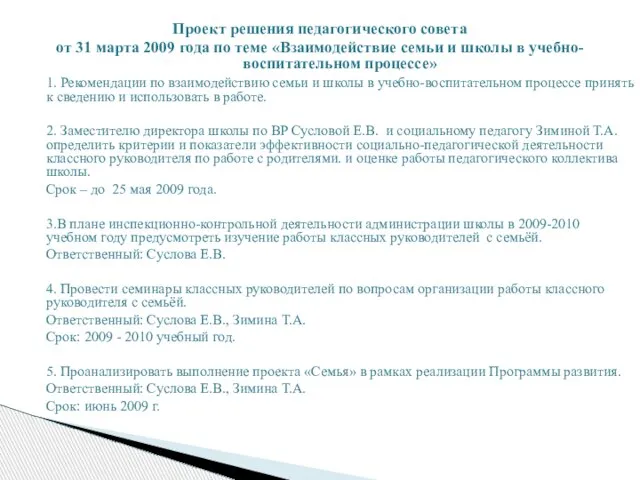 Проект решения педагогического совета
от 31 марта 2009 года по теме «Взаимодействие семьи и школы в учебно-воспитательном процессе»

1. Рекомендации по взаимодействию семьи и школы в учебно-воспитательном процессе принять к сведению и использовать в работе.

2. Заместителю директора школы по ВР Сусловой Е.В. и социальному педагогу Зиминой Т.А. определить критерии и показатели эффективности социально-педагогической деятельности классного руководителя по работе с родителями. и оценке работы педагогического коллектива школы.
Срок – до 25 мая 2009 года.

3.В плане инспекционно-контрольной деятельности администрации школы в 2009-2010 учебном году предусмотреть изучение работы классных руководителей с семьёй.
Ответственный: Суслова Е.В.

4. Провести семинары классных руководителей по вопросам организации работы классного руководителя с семьёй.
Ответственный: Суслова Е.В., Зимина Т.А.
Срок: 2009 - 2010 учебный год.

5. Проанализировать выполнение проекта «Семья» в рамках реализации Программы развития.
Ответственный: Суслова Е.В., Зимина Т.А.
Срок: июнь 2009 г.